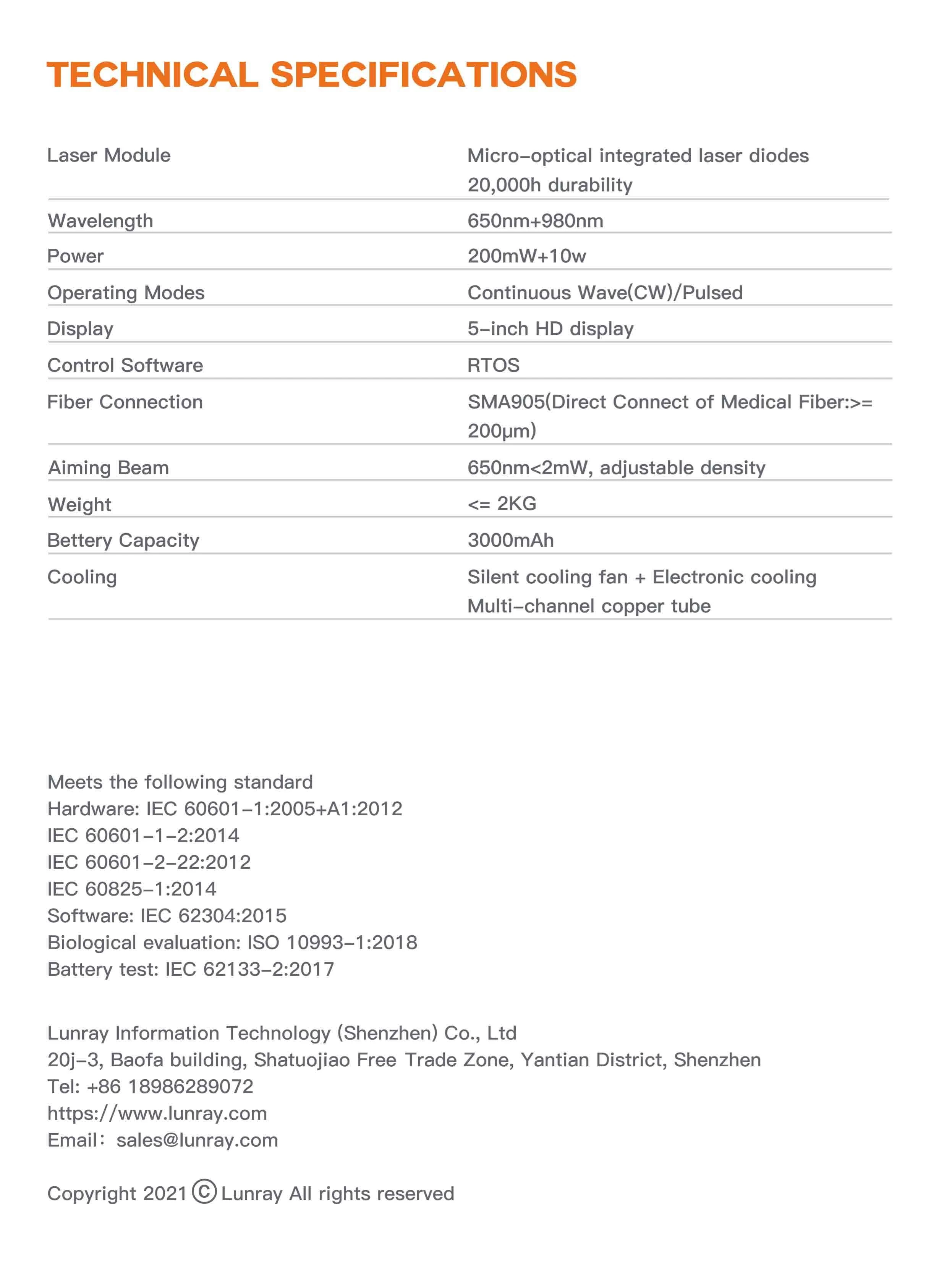 TECHNICAL SPECIFICATIONS

| | |
|---|---|
| Laser Module | Micro-optical integrated laser diodes 20,000h durability |
| Wavelength | 650nm+980nm |
| Power | 200mW+10w |
| Operating Modes | Continuous Wave(CW)/Pulsed |
| Display | 5-inch HD display |
| Control Software | RTOS |
| Fiber Connection | SMA905(Direct Connect of Medical Fiber:>= 200μm) |
| Aiming Beam | 650nm<2mW, adjustable density |
| Weight | <= 2KG |
| Bettery Capacity | 3000mAh |
| Cooling | Silent cooling fan + Electronic cooling Multi-channel copper tube |

Meets the following standard
Hardware: IEC 60601-1:2005+A1:2012
IEC 60601-1-2:2014
IEC 60601-2-22:2012
IEC 60825-1:2014
Software: IEC 62304:2015
Biological evaluation: ISO 10993-1:2018
Battery test: IEC 62133-2:2017

Lunray Information Technology (Shenzhen) Co., Ltd
20j-3, Baofa building, Shatuojiao Free Trade Zone, Yantian District, Shenzhen
Tel: +86 18986289072
https://www.lunray.com
Email: sales@lunray.com

Copyright 2021 © Lunray All rights reserved